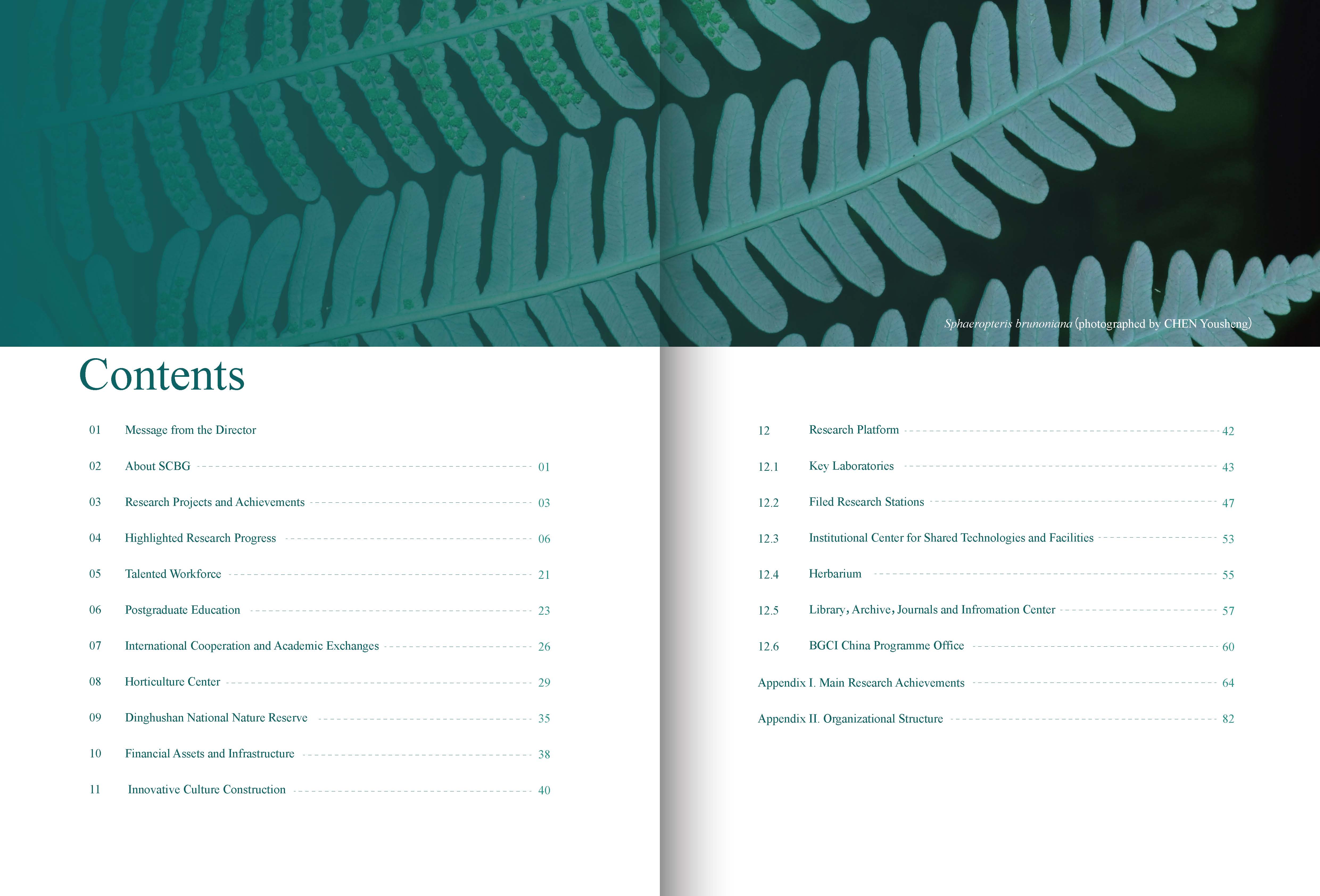 Sphaeropteris brunoniana (photographed by CHEN Yousheng)

Contents

01 Message from the Director

02 About SCBG 01

03 Research Projects and Achievements 03

04 Highlighted Research Progress 06

05 Talented Workforce 21

06 Postgraduate Education 23

07 International Cooperation and Academic Exchanges 26

08 Horticulture Center 29

09 Dinghushan National Nature Reserve 35

10 Financial Assets and Infrastructure 38

11 Innovative Culture Construction 40

12 Research Platform 42

12.1 Key Laboratories 43

12.2 Filed Research Stations 47

12.3 Institutional Center for Shared Technologies and Facilities 53

12.4 Herbarium 55

12.5 Library, Archive, Journals and Infromation Center 57

12.6 BGCI China Programme Office 60

Appendix I. Main Research Achievements 64

Appendix II. Organizational Structure 82